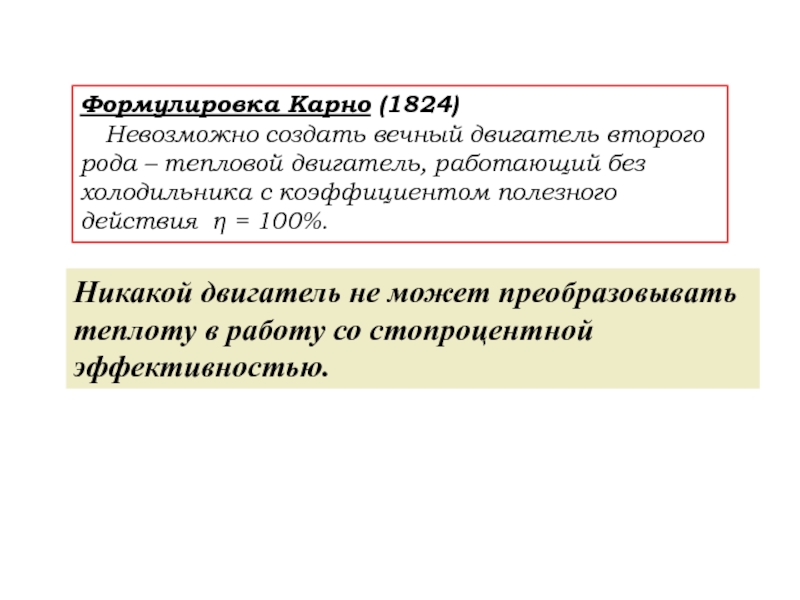 Формулировка Карно (1824)

Невозможно создать вечный двигатель второго рода – тепловой двигатель, работающий без холодильника с коэффициентом полезного действия $\eta = 100\%$.

Никакой двигатель не может преобразовывать теплоту в работу со стопроцентной эффективностью.